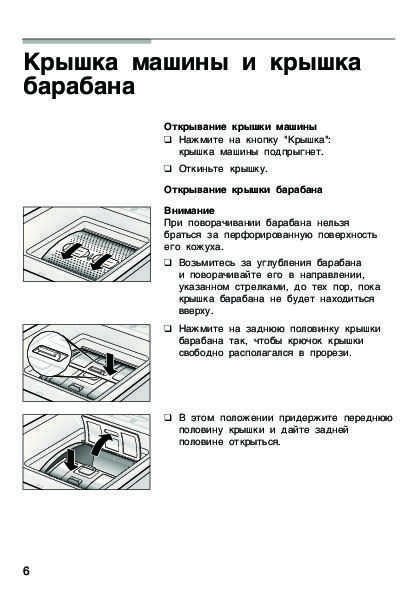 Крышка машины и крышка барабана

Открывание крышки машины

❑ Нажмите на кнопку "Крышка": крышка машины подпрыгнет.

❑ Откиньте крышку.

Открывание крышки барабана

Внимание
При поворачивании барабана нельзя браться за перфорированную поверхность его кожуха.

❑ Возьмитесь за углубления барабана и поворачивайте его в направлении, указанном стрелками, до тех пор, пока крышка барабана не будет находиться вверху.

❑ Нажмите на заднюю половинку крышки барабана так, чтобы крючок крышки свободно располагался в прорези.

❑ В этом положении придержите переднюю половину крышки и дайте задней половине открыться.

6